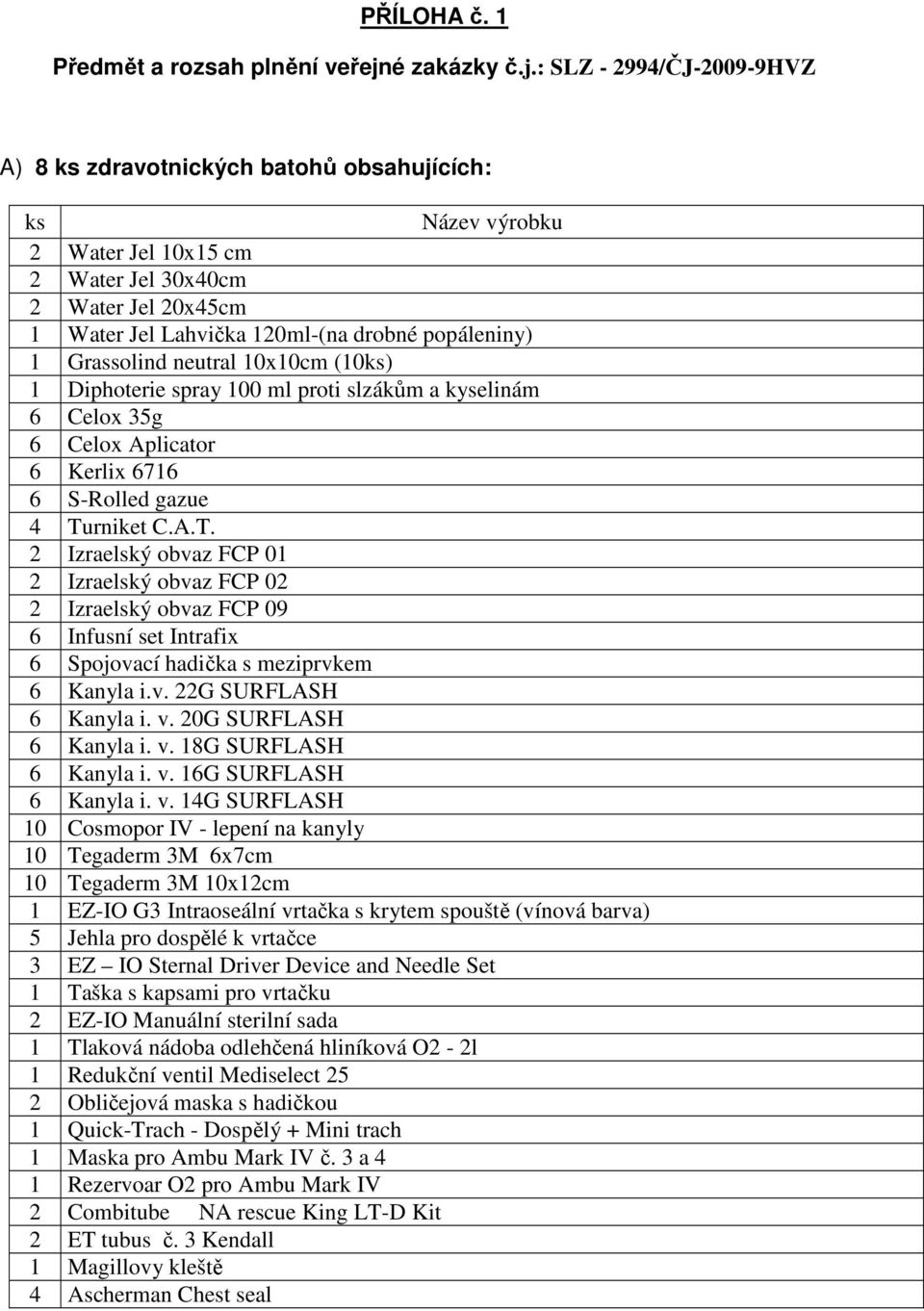 PŘÍLOHA č. 1

Předmět a rozsah plnění veřejné zakázky č.j.: SLZ - 2994/ČJ-2009-9HVZ

A) 8 ks zdravotnických batohů obsahujících:

| ks | Název výrobku |
|---|---|
| 2 | Water Jel 10x15 cm |
| 2 | Water Jel 30x40cm |
| 2 | Water Jel 20x45cm |
| 1 | Water Jel Lahvička 120ml-(na drobné popáleniny) |
| 1 | Grassolind neutral 10x10cm (10ks) |
| 1 | Diphoterie spray 100 ml proti slzákům a kyselinám |
| 6 | Celox 35g |
| 6 | Celox Aplicator |
| 6 | Kerlix 6716 |
| 6 | S-Rolled gazue |
| 4 | Turniket C.A.T. |
| 2 | Izraelský obvaz FCP 01 |
| 2 | Izraelský obvaz FCP 02 |
| 2 | Izraelský obvaz FCP 09 |
| 6 | Infusní set Intrafix |
| 6 | Spojovací hadička s meziprvkem |
| 6 | Kanyla i.v. 22G SURFLASH |
| 6 | Kanyla i. v. 20G SURFLASH |
| 6 | Kanyla i. v. 18G SURFLASH |
| 6 | Kanyla i. v. 16G SURFLASH |
| 6 | Kanyla i. v. 14G SURFLASH |
| 10 | Cosmopor IV - lepení na kanyly |
| 10 | Tegaderm 3M 6x7cm |
| 10 | Tegaderm 3M 10x12cm |
| 1 | EZ-IO G3 Intraoseální vrtačka s krytem spouště (vínová barva) |
| 5 | Jehla pro dospělé k vrtačce |
| 3 | EZ – IO Sternal Driver Device and Needle Set |
| 1 | Taška s kapsami pro vrtačku |
| 2 | EZ-IO Manuální sterilní sada |
| 1 | Tlaková nádoba odlehčená hliníková O2 - 2l |
| 1 | Redukční ventil Mediselect 25 |
| 2 | Obličejová maska s hadičkou |
| 1 | Quick-Trach - Dospělý + Mini trach |
| 1 | Maska pro Ambu Mark IV č. 3 a 4 |
| 1 | Rezervoar O2 pro Ambu Mark IV |
| 2 | Combitube NA rescue King LT-D Kit |
| 2 | ET tubus č. 3 Kendall |
| 1 | Magillovy kleště |
| 4 | Ascherman Chest seal |